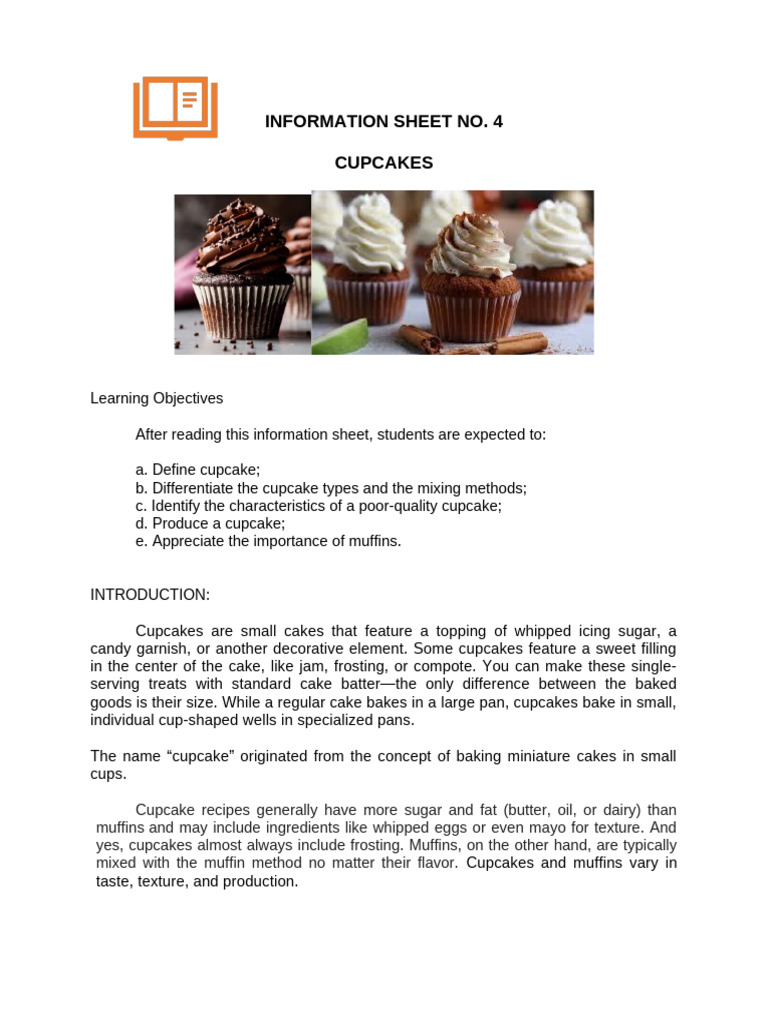 INFORMATION SHEET NO. 4

CUPCAKES

Learning Objectives

After reading this information sheet, students are expected to:

a. Define cupcake;
b. Differentiate the cupcake types and the mixing methods;
c. Identify the characteristics of a poor-quality cupcake;
d. Produce a cupcake;
e. Appreciate the importance of muffins.

INTRODUCTION:

Cupcakes are small cakes that feature a topping of whipped icing sugar, a candy garnish, or another decorative element. Some cupcakes feature a sweet filling in the center of the cake, like jam, frosting, or compote. You can make these single-serving treats with standard cake batter—the only difference between the baked goods is their size. While a regular cake bakes in a large pan, cupcakes bake in small, individual cup-shaped wells in specialized pans.

The name "cupcake" originated from the concept of baking miniature cakes in small cups.

Cupcake recipes generally have more sugar and fat (butter, oil, or dairy) than muffins and may include ingredients like whipped eggs or even mayo for texture. And yes, cupcakes almost always include frosting. Muffins, on the other hand, are typically mixed with the muffin method no matter their flavor. Cupcakes and muffins vary in taste, texture, and production.